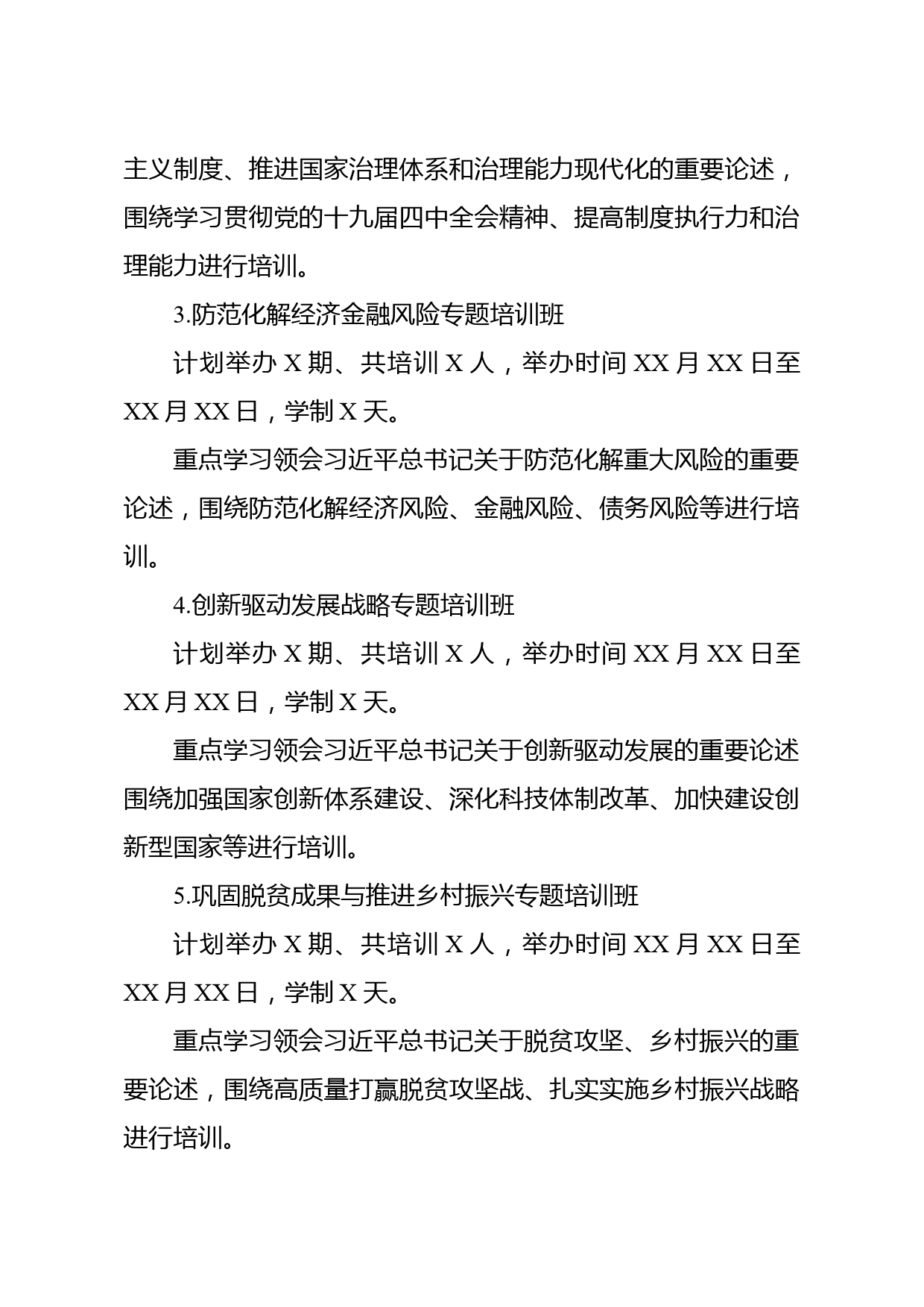 主义制度、推进国家治理体系和治理能力现代化的重要论述，围绕学习贯彻党的十九届四中全会精神、提高制度执行力和治理能力进行培训。

3.防范化解经济金融风险专题培训班

计划举办 X 期、共培训 X 人，举办时间 XX 月 XX 日至 XX 月 XX 日，学制 X 天。

重点学习领会习近平总书记关于防范化解重大风险的重要论述，围绕防范化解经济风险、金融风险、债务风险等进行培训。

4.创新驱动发展战略专题培训班

计划举办 X 期、共培训 X 人，举办时间 XX 月 XX 日至 XX 月 XX 日，学制 X 天。

重点学习领会习近平总书记关于创新驱动发展的重要论述围绕加强国家创新体系建设、深化科技体制改革、加快建设创新型国家等进行培训。

5.巩固脱贫成果与推进乡村振兴专题培训班

计划举办 X 期、共培训 X 人，举办时间 XX 月 XX 日至 XX 月 XX 日，学制 X 天。

重点学习领会习近平总书记关于脱贫攻坚、乡村振兴的重要论述，围绕高质量打赢脱贫攻坚战、扎实实施乡村振兴战略进行培训。